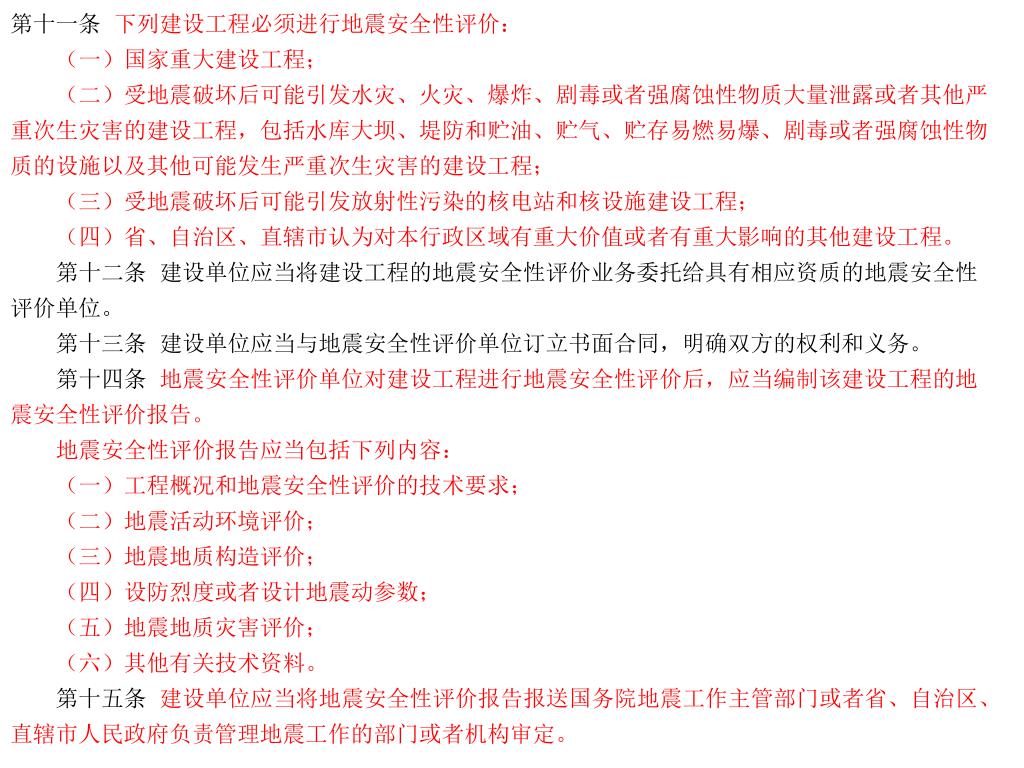 第十一条 下列建设工程必须进行地震安全性评价：

（一）国家重大建设工程；

（二）受地震破坏后可能引发水灾、火灾、爆炸、剧毒或者强腐蚀性物质大量泄露或者其他严重次生灾害的建设工程，包括水库大坝、堤防和贮油、贮气、贮存易燃易爆、剧毒或者强腐蚀性物质的设施以及其他可能发生严重次生灾害的建设工程；

（三）受地震破坏后可能引发放射性污染的核电站和核设施建设工程；

（四）省、自治区、直辖市认为对本行政区域有重大价值或者有重大影响的其他建设工程。

第十二条 建设单位应当将建设工程的地震安全性评价业务委托给具有相应资质的地震安全性评价单位。

第十三条 建设单位应当与地震安全性评价单位订立书面合同，明确双方的权利和义务。

第十四条 地震安全性评价单位对建设工程进行地震安全性评价后，应当编制该建设工程的地震安全性评价报告。

地震安全性评价报告应当包括下列内容：

（一）工程概况和地震安全性评价的技术要求；

（二）地震活动环境评价；

（三）地震地质构造评价；

（四）设防烈度或者设计地震动参数；

（五）地震地质灾害评价；

（六）其他有关技术资料。

第十五条 建设单位应当将地震安全性评价报告报送国务院地震工作主管部门或者省、自治区、直辖市人民政府负责管理地震工作的部门或者机构审定。